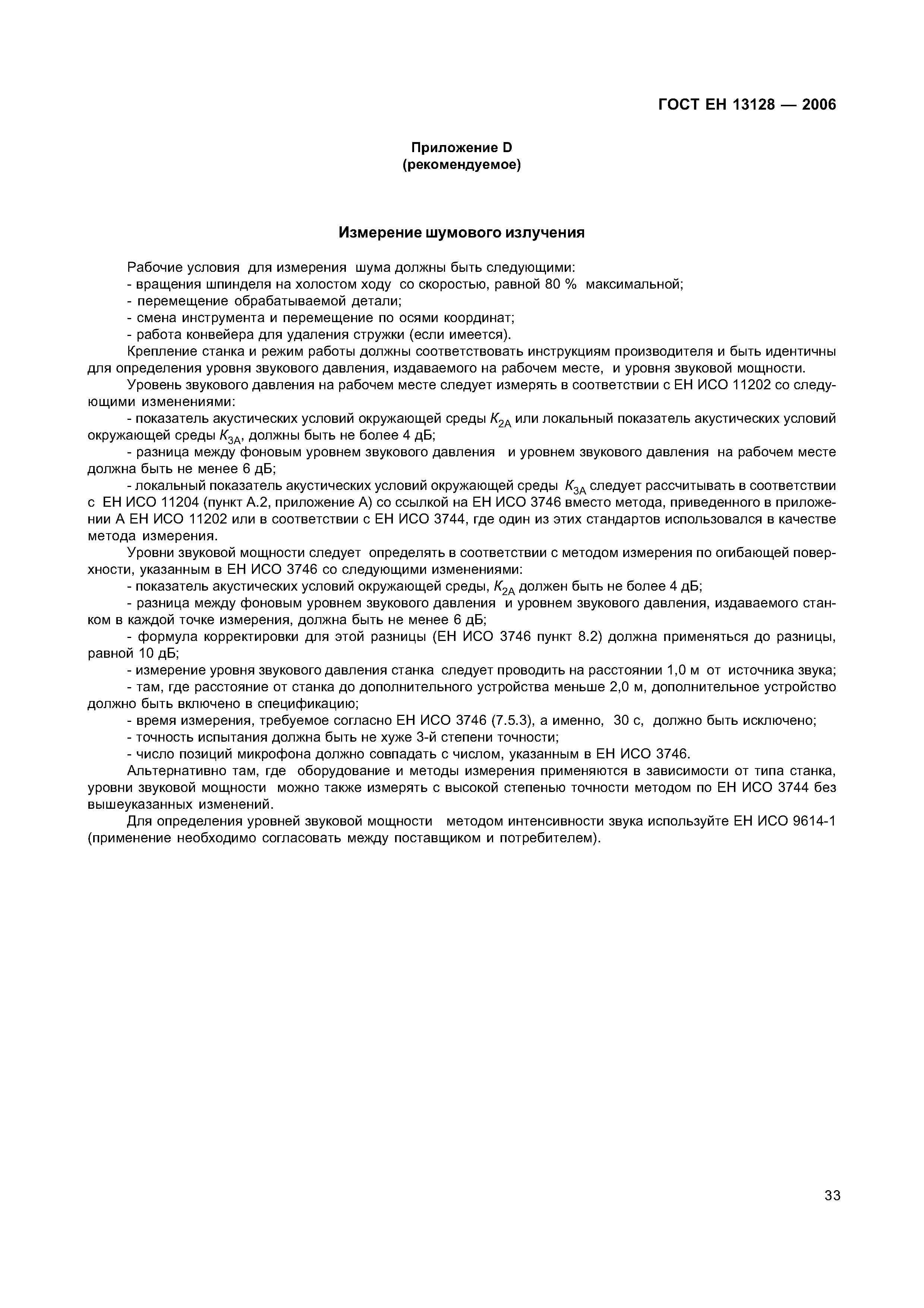 ГОСТ ЕН 13128 — 2006

Приложение D
(рекомендуемое)

Измерение шумового излучения

Рабочие условия для измерения шума должны быть следующими:
- вращения шпинделя на холостом ходу со скоростью, равной 80 % максимальной;
- перемещение обрабатываемой детали;
- смена инструмента и перемещение по осями координат;
- работа конвейера для удаления стружки (если имеется).

Крепление станка и режим работы должны соответствовать инструкциям производителя и быть идентичны для определения уровня звукового давления, издаваемого на рабочем месте, и уровня звуковой мощности.

Уровень звукового давления на рабочем месте следует измерять в соответствии с ЕН ИСО 11202 со следующими изменениями:

- показатель акустических условий окружающей среды $K_{2A}$ или локальный показатель акустических условий окружающей среды $K_{3A}$, должны быть не более 4 дБ;

- разница между фоновым уровнем звукового давления и уровнем звукового давления на рабочем месте должна быть не менее 6 дБ;

- локальный показатель акустических условий окружающей среды $K_{3A}$ следует рассчитывать в соответствии с ЕН ИСО 11204 (пункт А.2, приложение А) со ссылкой на ЕН ИСО 3746 вместо метода, приведенного в приложении А ЕН ИСО 11202 или в соответствии с ЕН ИСО 3744, где один из этих стандартов использовался в качестве метода измерения.

Уровни звуковой мощности следует определять в соответствии с методом измерения по огибающей поверхности, указанным в ЕН ИСО 3746 со следующими изменениями:

- показатель акустических условий окружающей среды, $K_{2A}$ должен быть не более 4 дБ;

- разница между фоновым уровнем звукового давления и уровнем звукового давления, издаваемого станком в каждой точке измерения, должна быть не менее 6 дБ;

- формула корректировки для этой разницы (ЕН ИСО 3746 пункт 8.2) должна применяться до разницы, равной 10 дБ;

- измерение уровня звукового давления станка следует проводить на расстоянии 1,0 м от источника звука;

- там, где расстояние от станка до дополнительного устройства меньше 2,0 м, дополнительное устройство должно быть включено в спецификацию;

- время измерения, требуемое согласно ЕН ИСО 3746 (7.5.3), а именно, 30 с, должно быть исключено;

- точность испытания должна быть не хуже 3-й степени точности;

- число позиций микрофона должно совпадать с числом, указанным в ЕН ИСО 3746.

Альтернативно там, где оборудование и методы измерения применяются в зависимости от типа станка, уровни звуковой мощности можно также измерять с высокой степенью точности методом по ЕН ИСО 3744 без вышеуказанных изменений.

Для определения уровней звуковой мощности методом интенсивности звука используйте ЕН ИСО 9614-1 (применение необходимо согласовать между поставщиком и потребителем).

33